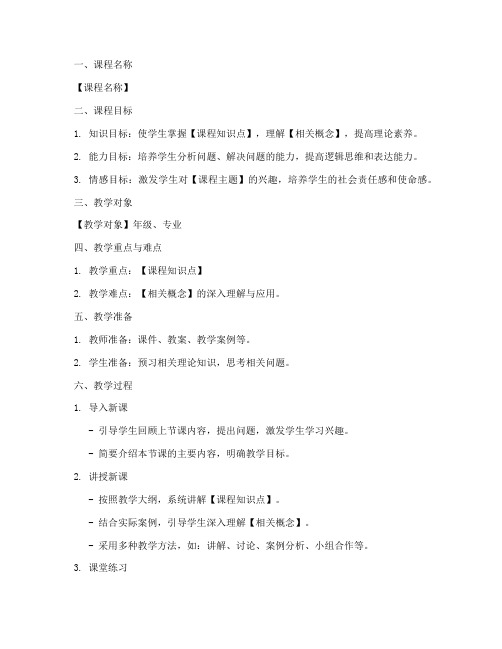 一、课程名称

【课程名称】

二、课程目标

1. 知识目标：使学生掌握【课程知识点】，理解【相关概念】，提高理论素养。

2. 能力目标：培养学生分析问题、解决问题的能力，提高逻辑思维和表达能力。

3. 情感目标：激发学生对【课程主题】的兴趣，培养学生的社会责任感和使命感。

三、教学对象

【教学对象】年级、专业

四、教学重点与难点

1. 教学重点：【课程知识点】

2. 教学难点：【相关概念】的深入理解与应用。

五、教学准备

1. 教师准备：课件、教案、教学案例等。

2. 学生准备：预习相关理论知识，思考相关问题。

六、教学过程

1. 导入新课

- 引导学生回顾上节课内容，提出问题，激发学生学习兴趣。

- 简要介绍本节课的主要内容，明确教学目标。

2. 讲授新课

- 按照教学大纲，系统讲解【课程知识点】。

- 结合实际案例，引导学生深入理解【相关概念】。

- 采用多种教学方法，如：讲解、讨论、案例分析、小组合作等。

3. 课堂练习